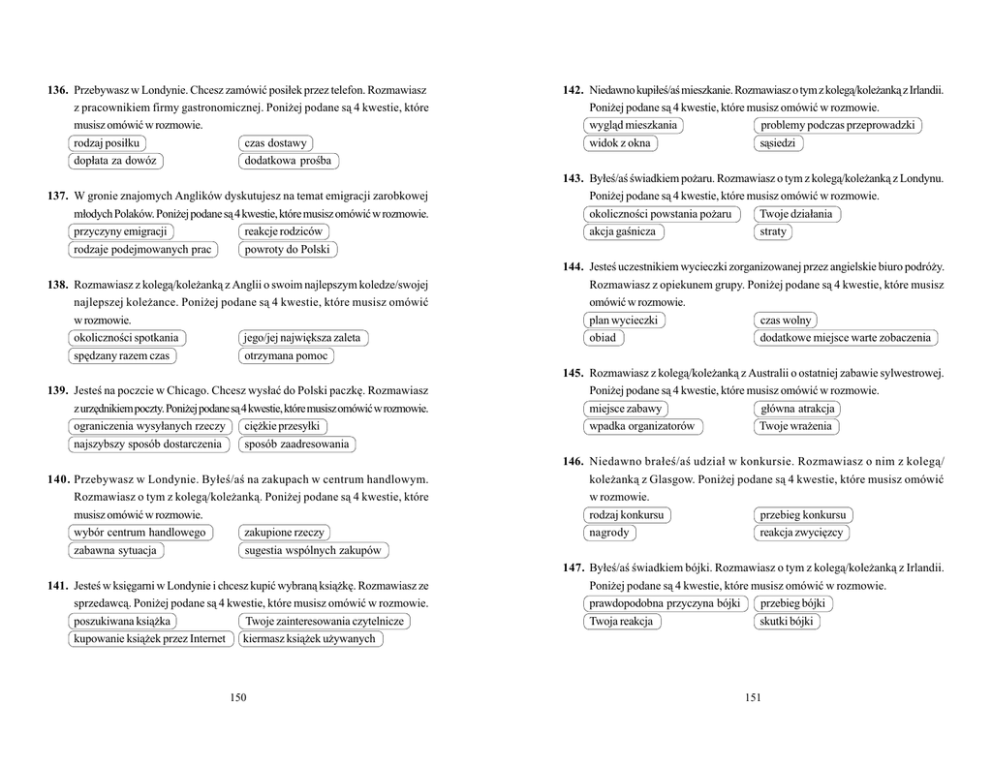 136. Przebywasz w Londynie. Chcesz zamówić posiłek przez telefon. Rozmawiasz z pracownikiem firmy gastronomicznej. Poniżej podane są 4 kwestie, które musisz omówić w rozmowie.

rodzaj posiłku
czas dostawy
dopłata za dowóz
dodatkowa prośba

137. W gronie znajomych Anglików dyskutujesz na temat emigracji zarobkowej młodych Polaków. Poniżej podane są 4 kwestie, które musisz omówić w rozmowie.

przyczyny emigracji
reakcje rodziców
rodzaje podejmowanych prac
powroty do Polski

138. Rozmawiasz z kolegą/koleżanką z Anglii o swoim najlepszym koledze/swojej najlepszej koleżance. Poniżej podane są 4 kwestie, które musisz omówić w rozmowie.

okoliczności spotkania
jego/jej największa zaleta
spędzany razem czas
otrzymana pomoc

139. Jesteś na poczcie w Chicago. Chcesz wysłać do Polski paczkę. Rozmawiasz z urzędnikiem poczty. Poniżej podane są 4 kwestie, które musisz omówić w rozmowie.

ograniczenia wysyłanych rzeczy
ciężkie przesyłki
najszybszy sposób dostarczenia
sposób zaadresowania

140. Przebywasz w Londynie. Byłeś/aś na zakupach w centrum handlowym. Rozmawiasz o tym z kolegą/koleżanką. Poniżej podane są 4 kwestie, które musisz omówić w rozmowie.

wybór centrum handlowego
zakupione rzeczy
zabawna sytuacja
sugestia wspólnych zakupów

141. Jesteś w księgarni w Londynie i chcesz kupić wybraną książkę. Rozmawiasz ze sprzedawcą. Poniżej podane są 4 kwestie, które musisz omówić w rozmowie.

poszukiwana książka
Twoje zainteresowania czytelnicze
kupowanie książek przez Internet
kiermasz książek używanych

150

142. Niedawno kupiłeś/aś mieszkanie. Rozmawiasz o tym z kolegą/koleżanką z Irlandii. Poniżej podane są 4 kwestie, które musisz omówić w rozmowie.

wygląd mieszkania
problemy podczas przeprowadzki
widok z okna
sąsiedzi

143. Byłeś/aś świadkiem pożaru. Rozmawiasz o tym z kolegą/koleżanką z Londynu. Poniżej podane są 4 kwestie, które musisz omówić w rozmowie.

okoliczności powstania pożaru
Twoje działania
akcja gaśnicza
straty

144. Jesteś uczestnikiem wycieczki zorganizowanej przez angielskie biuro podróży. Rozmawiasz z opiekunem grupy. Poniżej podane są 4 kwestie, które musisz omówić w rozmowie.

plan wycieczki
czas wolny
obiad
dodatkowe miejsce warte zobaczenia

145. Rozmawiasz z kolegą/koleżanką z Australii o ostatniej zabawie sylwestrowej. Poniżej podane są 4 kwestie, które musisz omówić w rozmowie.

miejsce zabawy
główna atrakcja
wpadka organizatorów
Twoje wrażenia

146. Niedawno brałeś/aś udział w konkursie. Rozmawiasz o nim z kolegą/koleżanką z Glasgow. Poniżej podane są 4 kwestie, które musisz omówić w rozmowie.

rodzaj konkursu
przebieg konkursu
nagrody
reakcja zwycięzcy

147. Byłeś/aś świadkiem bójki. Rozmawiasz o tym z kolegą/koleżanką z Irlandii. Poniżej podane są 4 kwestie, które musisz omówić w rozmowie.

prawdopodobna przyczyna bójki
przebieg bójki
Twoja reakcja
skutki bójki

151